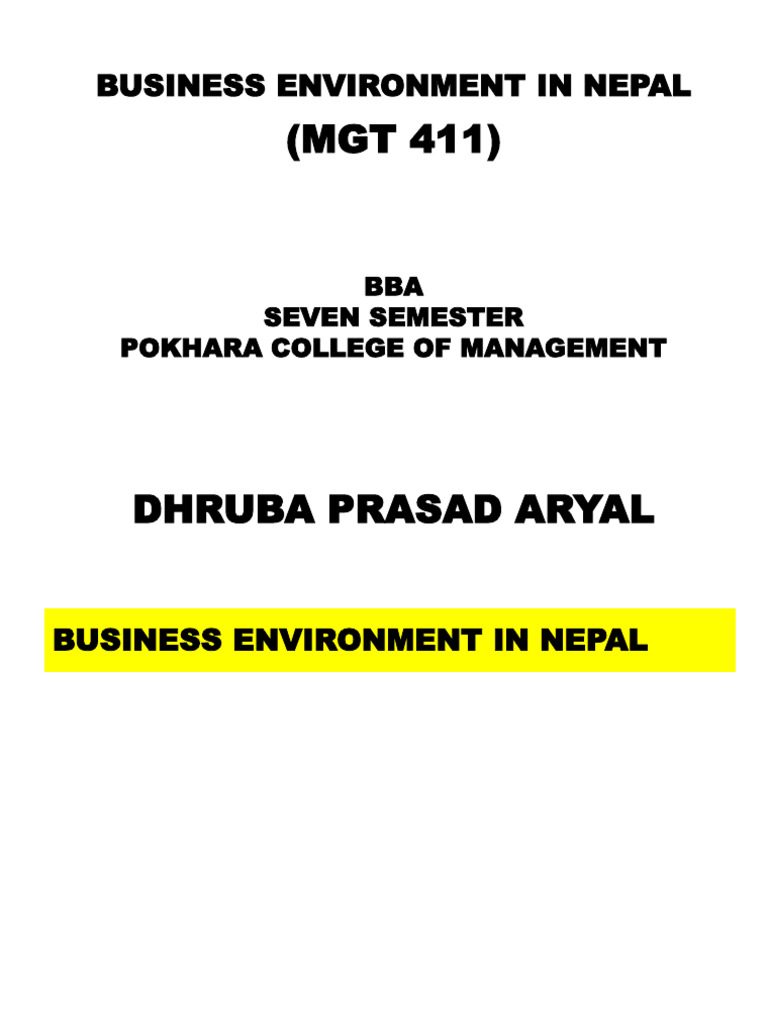 BUSINESS ENVIRONMENT IN NEPAL
(MGT 411)

BBA
SEVEN SEMESTER
POKHARA COLLEGE OF MANAGEMENT

DHRUBA PRASAD ARYAL

BUSINESS ENVIRONMENT IN NEPAL